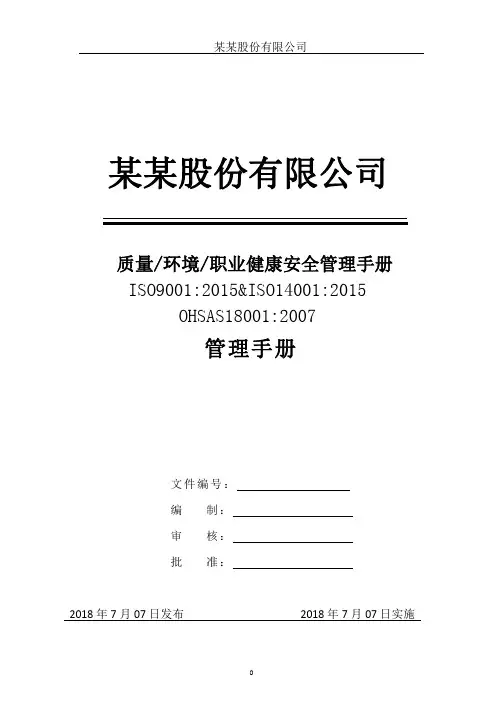 某某股份有限公司

某某股份有限公司

质量/环境/职业健康安全管理手册
ISO9001:2015&ISO14001:2015
OHSAS18001:2007
管理手册

文件编号：
编　制：
审　核：
批　准：

2018 年 7 月 07 日发布　　2018 年 7 月 07 日实施

0